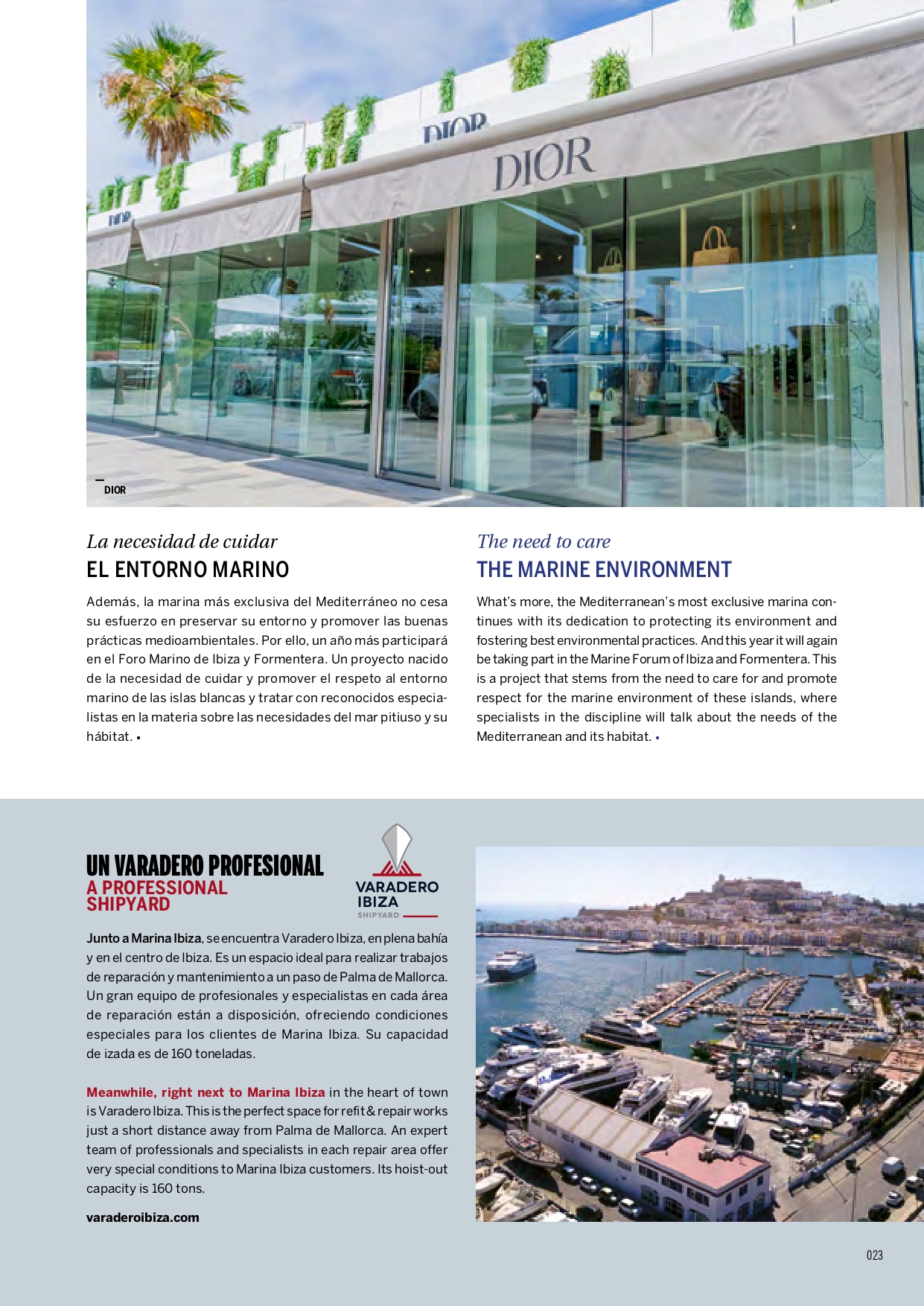 DIOR

DIOR

DIOR

DIOR

La necesidad de cuidar
EL ENTORNO MARINO

Además, la marina más exclusiva del Mediterráneo no cesa su esfuerzo en preservar su entorno y promover las buenas prácticas medioambientales. Por ello, un año más participará en el Foro Marino de Ibiza y Formentera. Un proyecto nacido de la necesidad de cuidar y promover el respeto al entorno marino de las islas blancas y tratar con reconocidos especialistas en la materia sobre las necesidades del mar pitiuso y su hábitat. ▪

The need to care
THE MARINE ENVIRONMENT

What's more, the Mediterranean's most exclusive marina continues with its dedication to protecting its environment and fostering best environmental practices. And this year it will again be taking part in the Marine Forum of Ibiza and Formentera. This is a project that stems from the need to care for and promote respect for the marine environment of these islands, where specialists in the discipline will talk about the needs of the Mediterranean and its habitat. ▪

UN VARADERO PROFESIONAL
A PROFESSIONAL SHIPYARD

VARADERO IBIZA
SHIPYARD

Junto a Marina Ibiza, se encuentra Varadero Ibiza, en plena bahía y en el centro de Ibiza. Es un espacio ideal para realizar trabajos de reparación y mantenimiento a un paso de Palma de Mallorca. Un gran equipo de profesionales y especialistas en cada área de reparación están a disposición, ofreciendo condiciones especiales para los clientes de Marina Ibiza. Su capacidad de izada es de 160 toneladas.

Meanwhile, right next to Marina Ibiza in the heart of town is Varadero Ibiza. This is the perfect space for refit & repair works just a short distance away from Palma de Mallorca. An expert team of professionals and specialists in each repair area offer very special conditions to Marina Ibiza customers. Its hoist-out capacity is 160 tons.

varaderoibiza.com

023